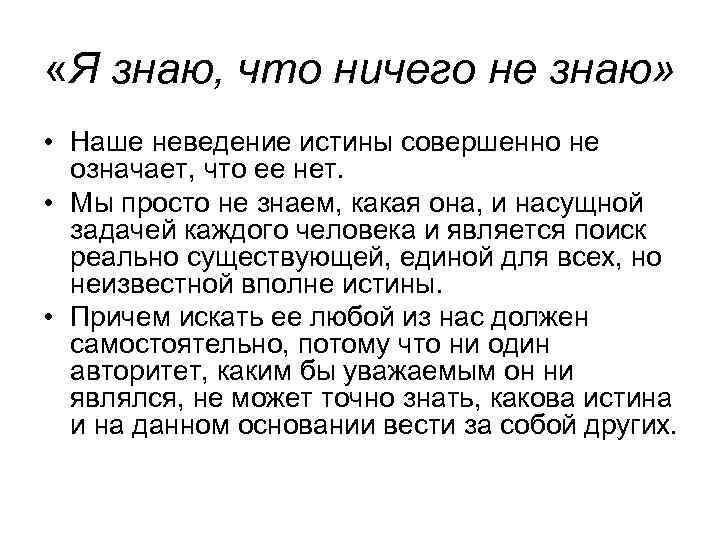 «Я знаю, что ничего не знаю»

• Наше неведение истины совершенно не означает, что ее нет.
• Мы просто не знаем, какая она, и насущной задачей каждого человека и является поиск реально существующей, единой для всех, но неизвестной вполне истины.
• Причем искать ее любой из нас должен самостоятельно, потому что ни один авторитет, каким бы уважаемым он ни являлся, не может точно знать, какова истина и на данном основании вести за собой других.